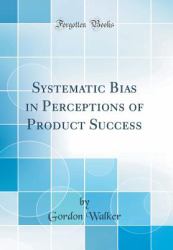 Forgotten Books

Systematic Bias in Perceptions of Product Success

by
Gordon Walker